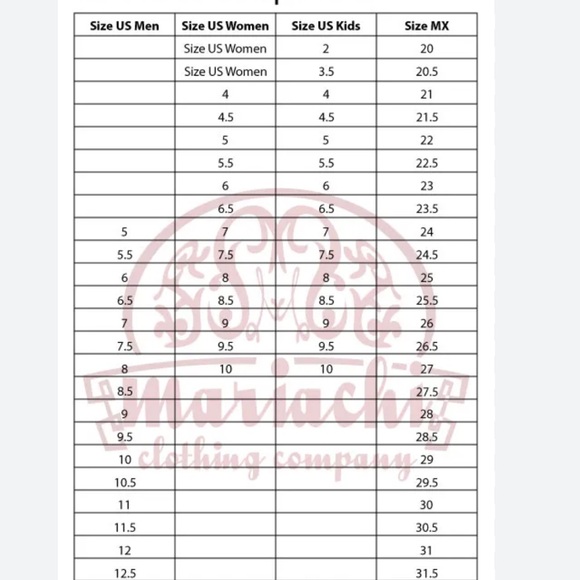 | Size US Men | Size US Women | Size US Kids | Size MX |
|---|---|---|---|
| | Size US Women | 2 | 20 |
| | Size US Women | 3.5 | 20.5 |
| | 4 | 4 | 21 |
| | 4.5 | 4.5 | 21.5 |
| | 5 | 5 | 22 |
| | 5.5 | 5.5 | 22.5 |
| | 6 | 6 | 23 |
| | 6.5 | 6.5 | 23.5 |
| 5 | 7 | 7 | 24 |
| 5.5 | 7.5 | 7.5 | 24.5 |
| 6 | 8 | 8 | 25 |
| 6.5 | 8.5 | 8.5 | 25.5 |
| 7 | 9 | 9 | 26 |
| 7.5 | 9.5 | 9.5 | 26.5 |
| 8 | 10 | 10 | 27 |
| 8.5 | | | 27.5 |
| 9 | | | 28 |
| 9.5 | | | 28.5 |
| 10 | | | 29 |
| 10.5 | | | 29.5 |
| 11 | | | 30 |
| 11.5 | | | 30.5 |
| 12 | | | 31 |
| 12.5 | | | 31.5 |

Mariachi
clothing company